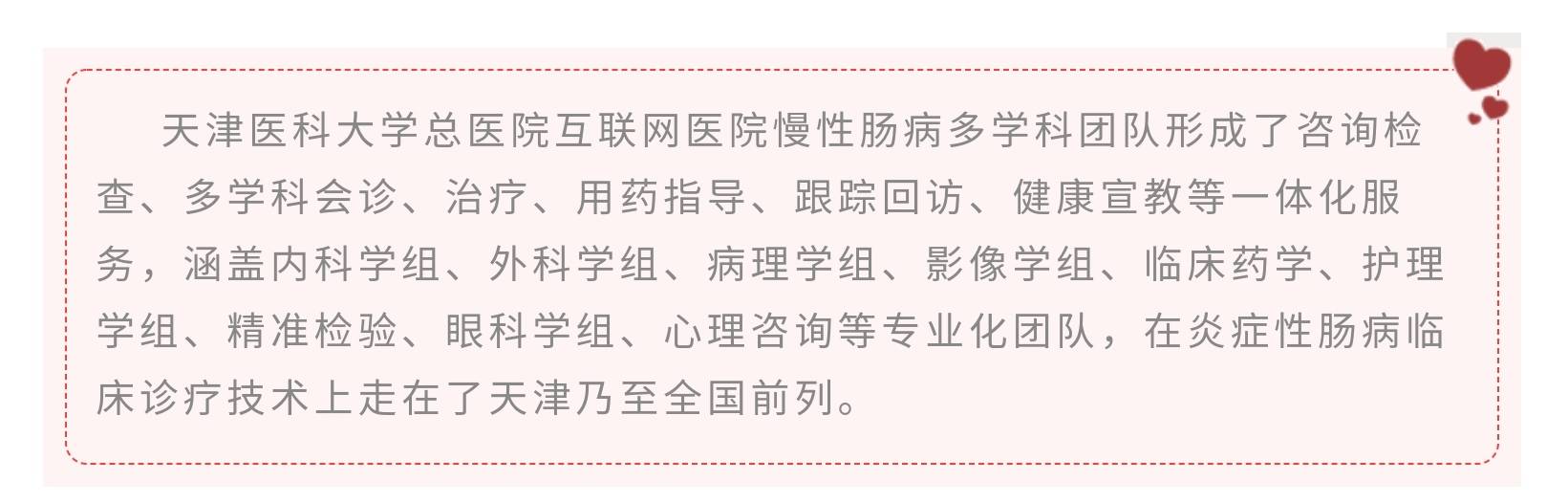 天津医科大学总医院互联网医院慢性肠病多学科团队形成了咨询检查、多学科会诊、治疗、用药指导、跟踪回访、健康宣教等一体化服务，涵盖内科学组、外科学组、病理学组、影像学组、临床药学、护理学组、精准检验、眼科学组、心理咨询等专业化团队，在炎症性肠病临床诊疗技术上走在了天津乃至全国前列。